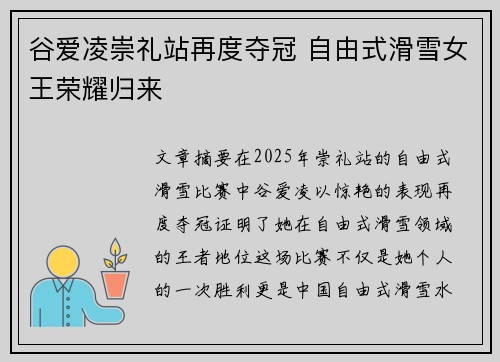 谷爱凌崇礼站再度夺冠 自由式滑雪女王荣耀归来

文章摘要在2025年崇礼站的自由式滑雪比赛中谷爱凌以惊艳的表现再度夺冠证明了她在自由式滑雪领域的王者地位这场比赛不仅是她个人的一次胜利更是中国自由式滑雪水